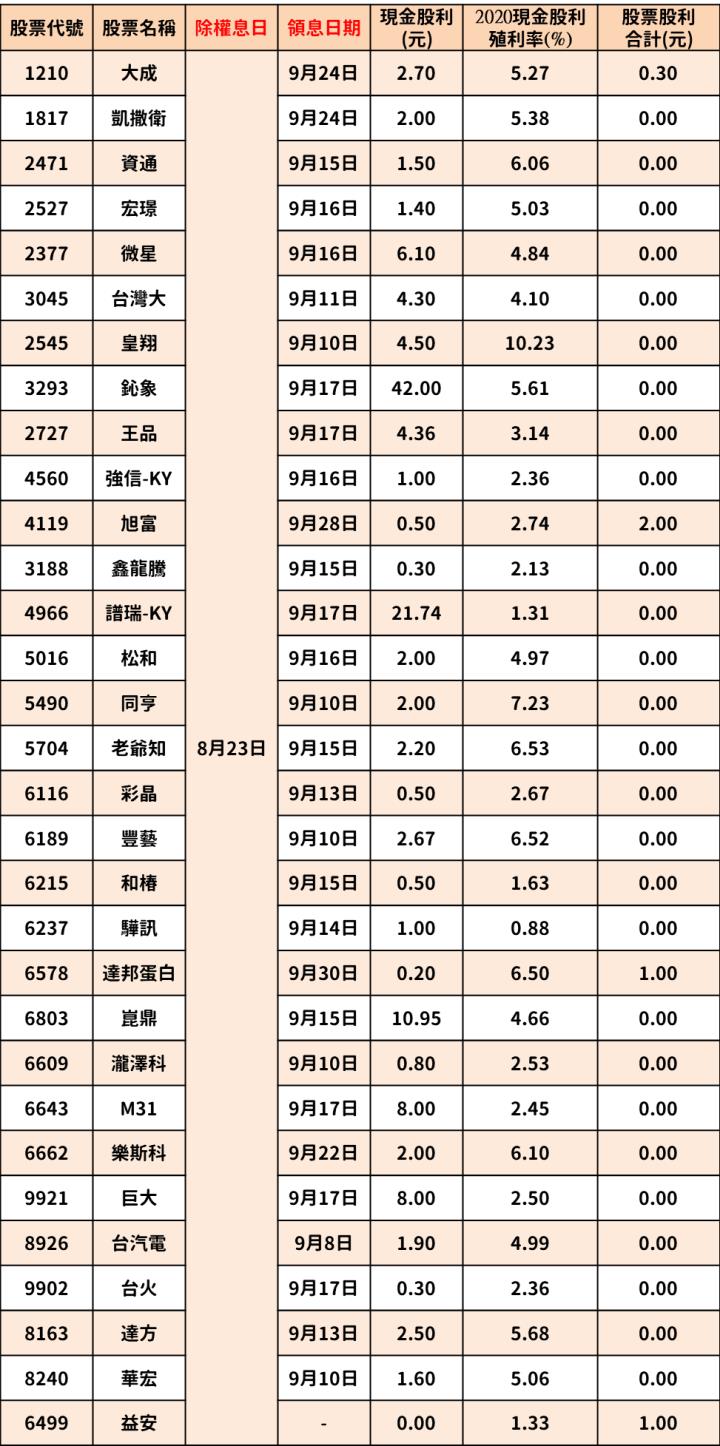 | 股票代號 | 股票名稱 | 除權息日 | 領息日期 | 現金股利(元) | 2020現金股利殖利率(%) | 股票股利合計(元) |
|---|---|---|---|---|---|---|
| 1210 | 大成 | 8月23日 | 9月24日 | 2.70 | 5.27 | 0.30 |
| 1817 | 凱撒衛 | | 9月24日 | 2.00 | 5.38 | 0.00 |
| 2471 | 資通 | | 9月15日 | 1.50 | 6.06 | 0.00 |
| 2527 | 宏璟 | | 9月16日 | 1.40 | 5.03 | 0.00 |
| 2377 | 微星 | | 9月16日 | 6.10 | 4.84 | 0.00 |
| 3045 | 台灣大 | | 9月11日 | 4.30 | 4.10 | 0.00 |
| 2545 | 皇翔 | | 9月10日 | 4.50 | 10.23 | 0.00 |
| 3293 | 鈊象 | | 9月17日 | 42.00 | 5.61 | 0.00 |
| 2727 | 王品 | | 9月17日 | 4.36 | 3.14 | 0.00 |
| 4560 | 強信-KY | | 9月16日 | 1.00 | 2.36 | 0.00 |
| 4119 | 旭富 | | 9月28日 | 0.50 | 2.74 | 2.00 |
| 3188 | 鑫龍騰 | | 9月15日 | 0.30 | 2.13 | 0.00 |
| 4966 | 譜瑞-KY | | 9月17日 | 21.74 | 1.31 | 0.00 |
| 5016 | 松和 | | 9月16日 | 2.00 | 4.97 | 0.00 |
| 5490 | 同亨 | | 9月10日 | 2.00 | 7.23 | 0.00 |
| 5704 | 老爺知 | | 9月15日 | 2.20 | 6.53 | 0.00 |
| 6116 | 彩晶 | | 9月13日 | 0.50 | 2.67 | 0.00 |
| 6189 | 豐藝 | | 9月10日 | 2.67 | 6.52 | 0.00 |
| 6215 | 和椿 | | 9月15日 | 0.50 | 1.63 | 0.00 |
| 6237 | 驊訊 | | 9月14日 | 1.00 | 0.88 | 0.00 |
| 6578 | 達邦蛋白 | | 9月30日 | 0.20 | 6.50 | 1.00 |
| 6803 | 崑鼎 | | 9月15日 | 10.95 | 4.66 | 0.00 |
| 6609 | 瀧澤科 | | 9月10日 | 0.80 | 2.53 | 0.00 |
| 6643 | M31 | | 9月17日 | 8.00 | 2.45 | 0.00 |
| 6662 | 樂斯科 | | 9月22日 | 2.00 | 6.10 | 0.00 |
| 9921 | 巨大 | | 9月17日 | 8.00 | 2.50 | 0.00 |
| 8926 | 台汽電 | | 9月8日 | 1.90 | 4.99 | 0.00 |
| 9902 | 台火 | | 9月17日 | 0.30 | 2.36 | 0.00 |
| 8163 | 達方 | | 9月13日 | 2.50 | 5.68 | 0.00 |
| 8240 | 華宏 | | 9月10日 | 1.60 | 5.06 | 0.00 |
| 6499 | 益安 | | - | 0.00 | 1.33 | 1.00 |